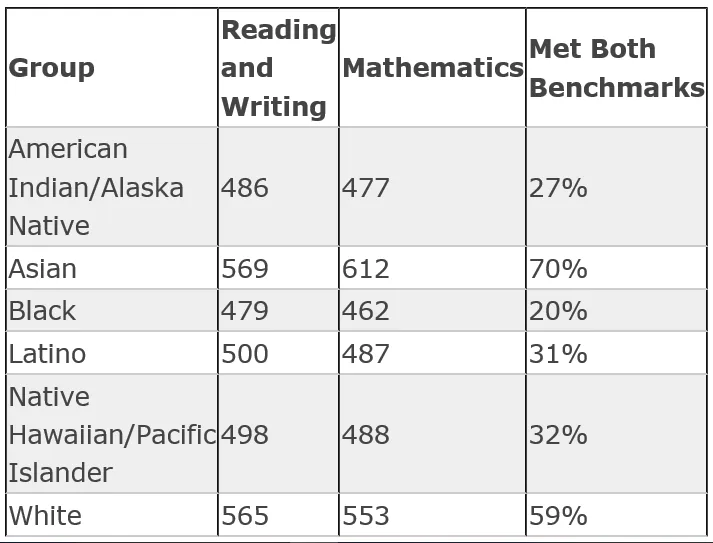 | Group | Reading and Writing | Mathematics | Met Both Benchmarks |
|---|---|---|---|
| American Indian/Alaska Native | 486 | 477 | 27% |
| Asian | 569 | 612 | 70% |
| Black | 479 | 462 | 20% |
| Latino | 500 | 487 | 31% |
| Native Hawaiian/Pacific Islander | 498 | 488 | 32% |
| White | 565 | 553 | 59% |